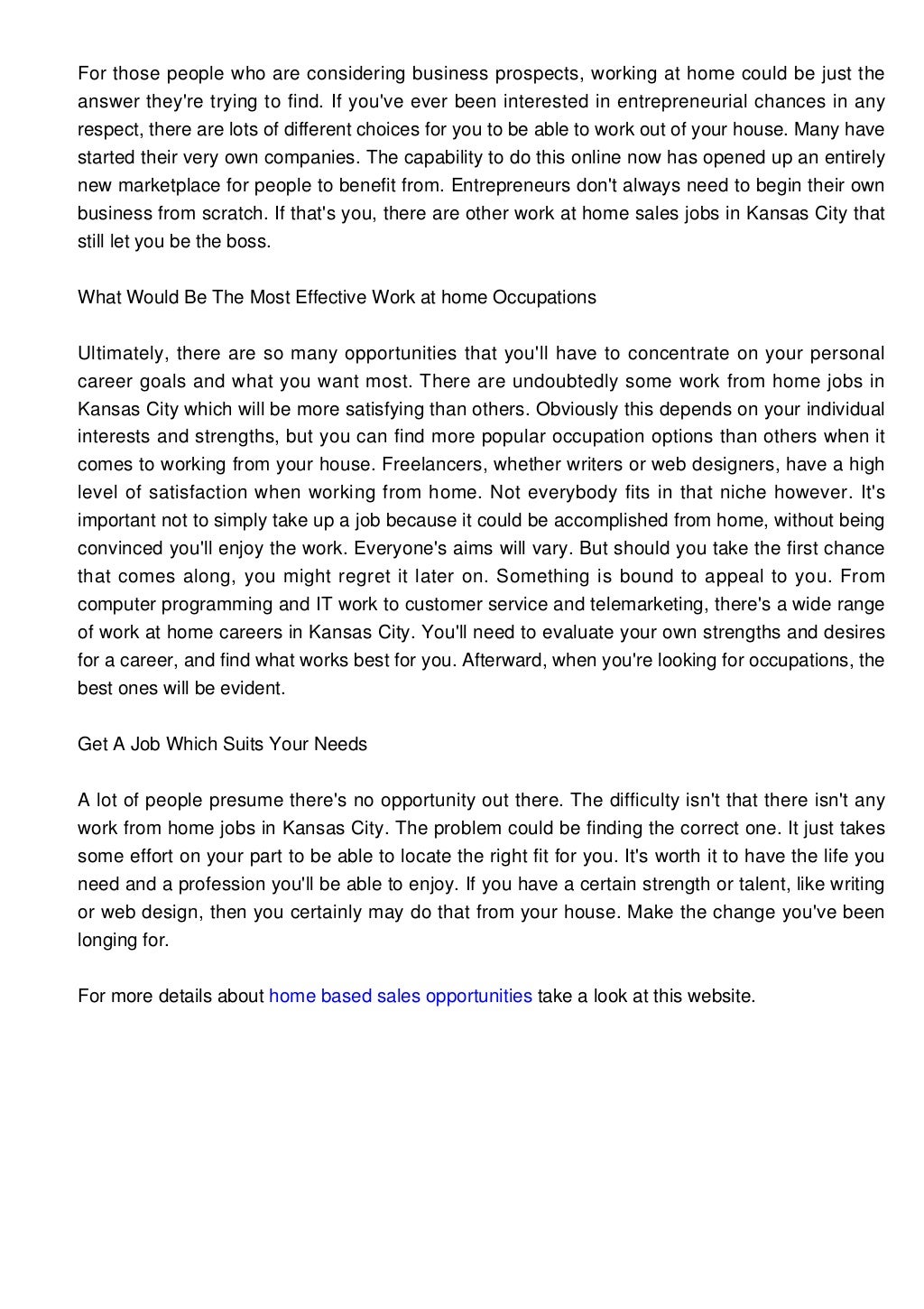 For those people who are considering business prospects, working at home could be just the answer they're trying to find. If you've ever been interested in entrepreneurial chances in any respect, there are lots of different choices for you to be able to work out of your house. Many have started their very own companies. The capability to do this online now has opened up an entirely new marketplace for people to benefit from. Entrepreneurs don't always need to begin their own business from scratch. If that's you, there are other work at home sales jobs in Kansas City that still let you be the boss.

What Would Be The Most Effective Work at home Occupations

Ultimately, there are so many opportunities that you'll have to concentrate on your personal career goals and what you want most. There are undoubtedly some work from home jobs in Kansas City which will be more satisfying than others. Obviously this depends on your individual interests and strengths, but you can find more popular occupation options than others when it comes to working from your house. Freelancers, whether writers or web designers, have a high level of satisfaction when working from home. Not everybody fits in that niche however. It's important not to simply take up a job because it could be accomplished from home, without being convinced you'll enjoy the work. Everyone's aims will vary. But should you take the first chance that comes along, you might regret it later on. Something is bound to appeal to you. From computer programming and IT work to customer service and telemarketing, there's a wide range of work at home careers in Kansas City. You'll need to evaluate your own strengths and desires for a career, and find what works best for you. Afterward, when you're looking for occupations, the best ones will be evident.

Get A Job Which Suits Your Needs

A lot of people presume there's no opportunity out there. The difficulty isn't that there isn't any work from home jobs in Kansas City. The problem could be finding the correct one. It just takes some effort on your part to be able to locate the right fit for you. It's worth it to have the life you need and a profession you'll be able to enjoy. If you have a certain strength or talent, like writing or web design, then you certainly may do that from your house. Make the change you've been longing for.

For more details about home based sales opportunities take a look at this website.